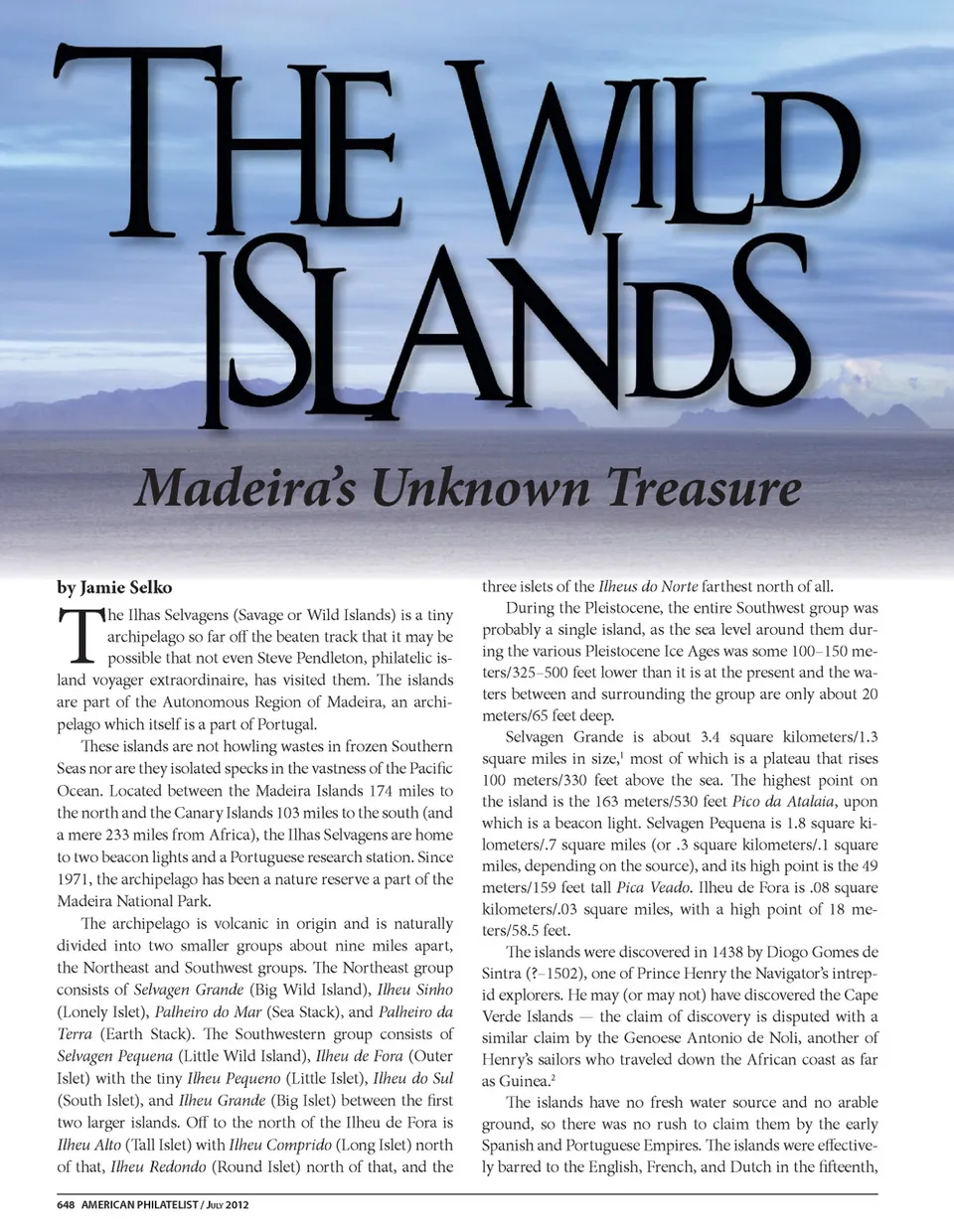 THE WILD ISLANDS

Madeira's Unknown Treasure

by Jamie Selko

The Ilhas Selvagens (Savage or Wild Islands) is a tiny archipelago so far off the beaten track that it may be possible that not even Steve Pendleton, philatelic island voyager extraordinaire, has visited them. The islands are part of the Autonomous Region of Madeira, an archipelago which itself is a part of Portugal.

These islands are not howling wastes in frozen Southern Seas nor are they isolated specks in the vastness of the Pacific Ocean. Located between the Madeira Islands 174 miles to the north and the Canary Islands 103 miles to the south (and a mere 233 miles from Africa), the Ilhas Selvagens are home to two beacon lights and a Portuguese research station. Since 1971, the archipelago has been a nature reserve a part of the Madeira National Park.

The archipelago is volcanic in origin and is naturally divided into two smaller groups about nine miles apart, the Northeast and Southwest groups. The Northeast group consists of Selvagen Grande (Big Wild Island), Ilheu Sinho (Lonely Islet), Palheiro do Mar (Sea Stack), and Palheiro da Terra (Earth Stack). The Southwestern group consists of Selvagen Pequena (Little Wild Island), Ilheu de Fora (Outer Islet) with the tiny Ilheu Pequeno (Little Islet), Ilheu do Sul (South Islet), and Ilheu Grande (Big Islet) between the first two larger islands. Off to the north of the Ilheu de Fora is Ilheu Alto (Tall Islet) with Ilheu Comprido (Long Islet) north of that, Ilheu Redondo (Round Islet) north of that, and the three islets of the Ilheus do Norte farthest north of all.

During the Pleistocene, the entire Southwest group was probably a single island, as the sea level around them during the various Pleistocene Ice Ages was some 100–150 meters/325–500 feet lower than it is at the present and the waters between and surrounding the group are only about 20 meters/65 feet deep.

Selvagen Grande is about 3.4 square kilometers/1.3 square miles in size,$^{1}$ most of which is a plateau that rises 100 meters/330 feet above the sea. The highest point on the island is the 163 meters/530 feet Pico da Atalaia, upon which is a beacon light. Selvagen Pequena is 1.8 square kilometers/.7 square miles (or .3 square kilometers/.1 square miles, depending on the source), and its high point is the 49 meters/159 feet tall Pica Veado. Ilheu de Fora is .08 square kilometers/.03 square miles, with a high point of 18 meters/58.5 feet.

The islands were discovered in 1438 by Diogo Gomes de Sintra (?–1502), one of Prince Henry the Navigator's intrepid explorers. He may (or may not) have discovered the Cape Verde Islands — the claim of discovery is disputed with a similar claim by the Genoese Antonio de Noli, another of Henry's sailors who traveled down the African coast as far as Guinea.$^{2}$

The islands have no fresh water source and no arable ground, so there was no rush to claim them by the early Spanish and Portuguese Empires. The islands were effectively barred to the English, French, and Dutch in the fifteenth,

648 AMERICAN PHILATELIST / JULY 2012